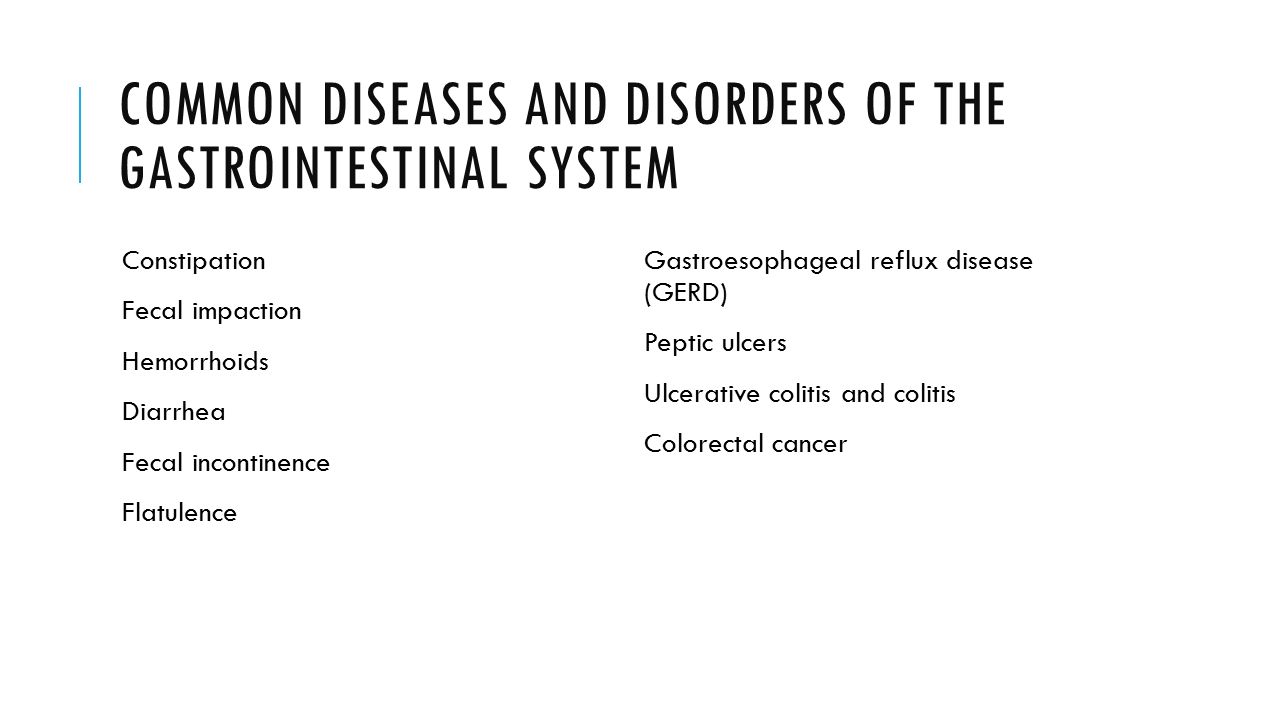 COMMON DISEASES AND DISORDERS OF THE GASTROINTESTINAL SYSTEM

Constipation

Fecal impaction

Hemorrhoids

Diarrhea

Fecal incontinence

Flatulence

Gastroesophageal reflux disease (GERD)

Peptic ulcers

Ulcerative colitis and colitis

Colorectal cancer